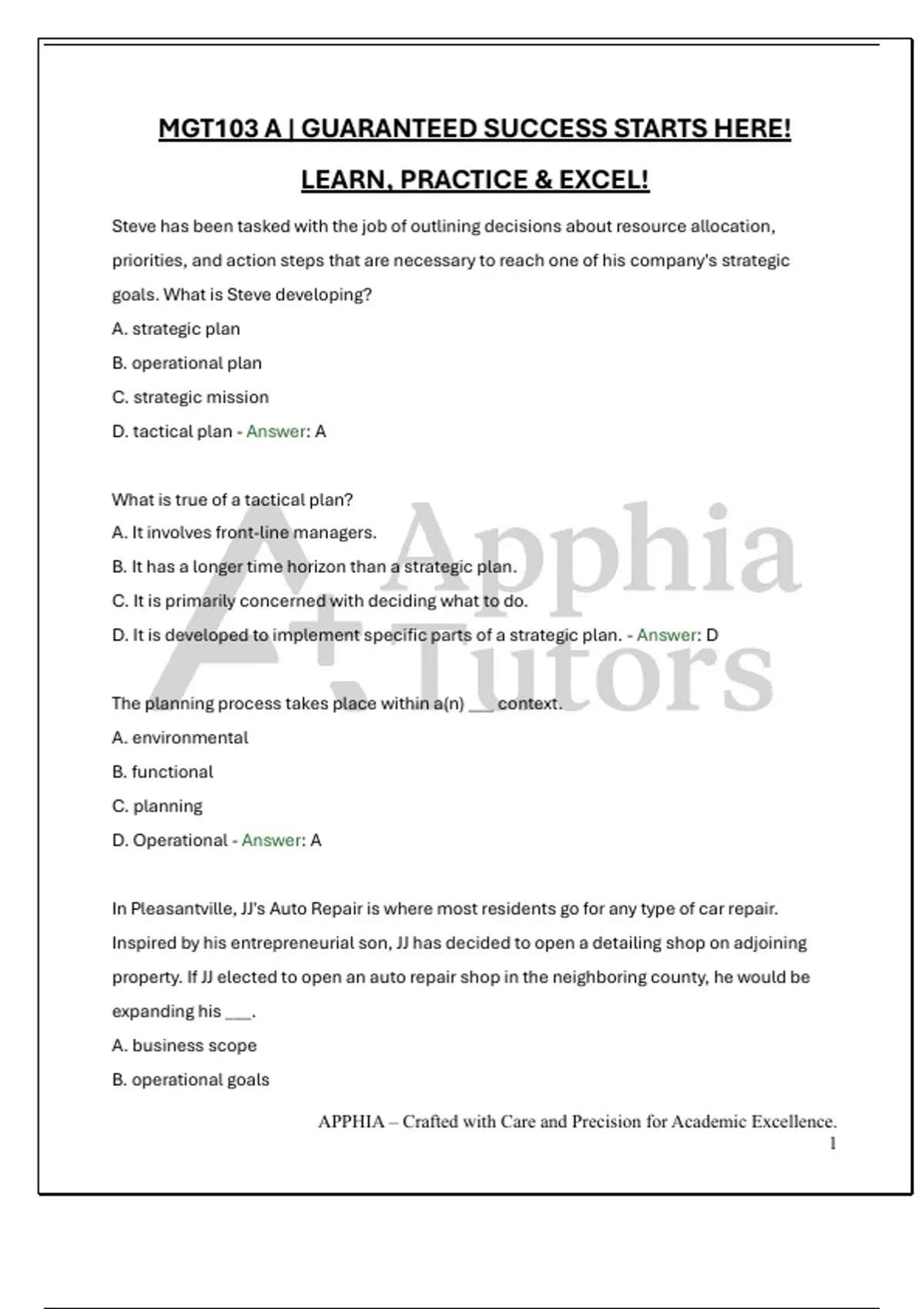 MGT103 A | GUARANTEED SUCCESS STARTS HERE!

LEARN, PRACTICE & EXCEL!

Steve has been tasked with the job of outlining decisions about resource allocation, priorities, and action steps that are necessary to reach one of his company's strategic goals. What is Steve developing?

A. strategic plan

B. operational plan

C. strategic mission

D. tactical plan - Answer: A

What is true of a tactical plan?

A. It involves front-line managers.

B. It has a longer time horizon than a strategic plan.

C. It is primarily concerned with deciding what to do.

D. It is developed to implement specific parts of a strategic plan. - Answer: D

The planning process takes place within a(n) ___ context.

A. environmental

B. functional

C. planning

D. Operational - Answer: A

In Pleasantville, JJ's Auto Repair is where most residents go for any type of car repair. Inspired by his entrepreneurial son, JJ has decided to open a detailing shop on adjoining property. If JJ elected to open an auto repair shop in the neighboring county, he would be expanding his ___.

A. business scope

B. operational goals

APPHIA – Crafted with Care and Precision for Academic Excellence.

1

A+ Apphia Tutors